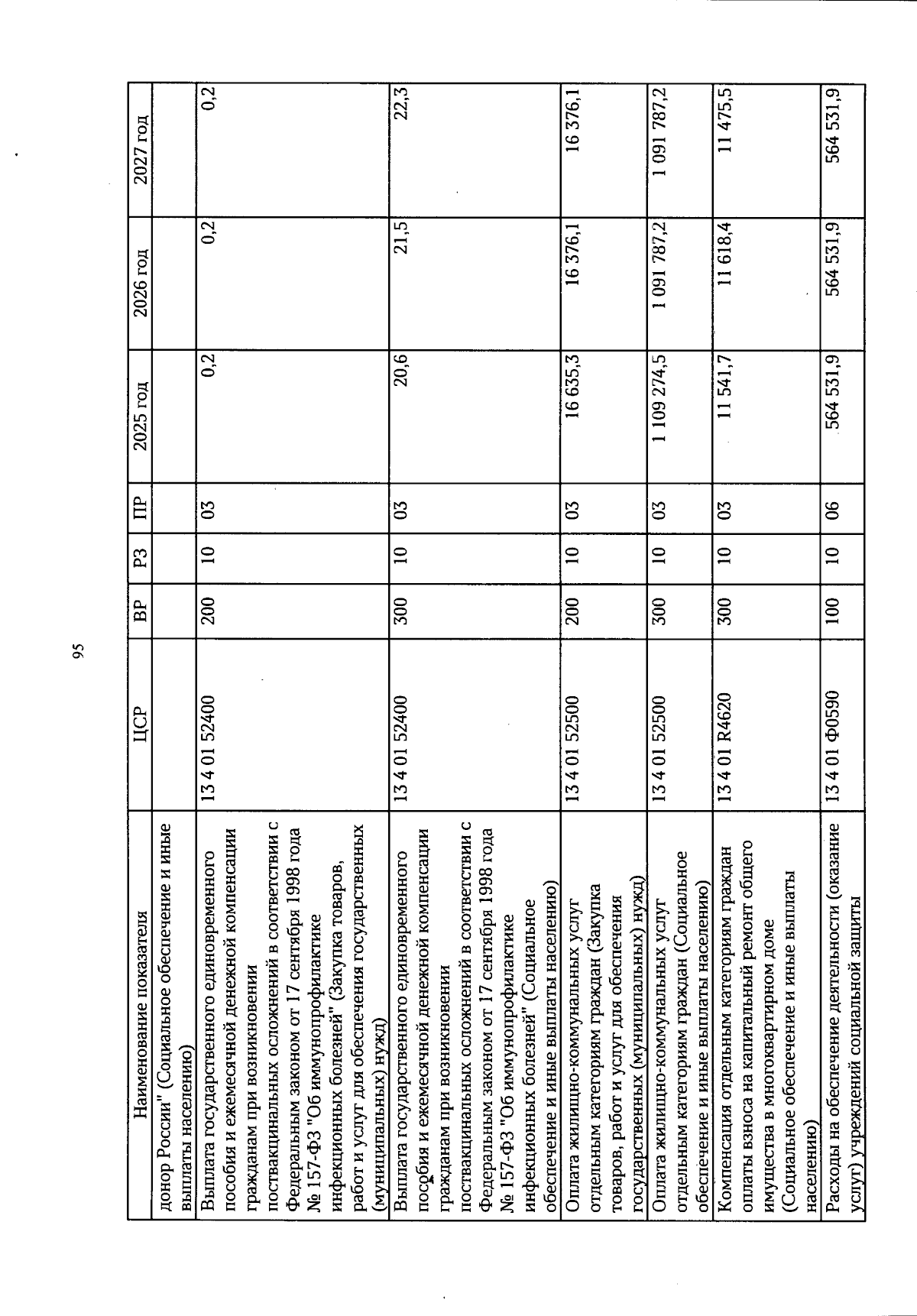 95

| Наименование показателя | ЦСР | ВР | РЗ | ПР | 2025 год | 2026 год | 2027 год |
|---|---|---|---|---|---|---|---|
| донор России" (Социальное обеспечение и иные выплаты населению) | | | | | | | |
| Выплата государственного единовременного пособия и ежемесячной денежной компенсации гражданам при возникновении поствакцинальных осложнений в соответствии с Федеральным законом от 17 сентября 1998 года № 157-ФЗ "Об иммунопрофилактике инфекционных болезней" (Закупка товаров, работ и услуг для обеспечения государственных (муниципальных) нужд) | 13 4 01 52400 | 200 | 10 | 03 | 0,2 | 0,2 | 0,2 |
| Выплата государственного единовременного пособия и ежемесячной денежной компенсации гражданам при возникновении поствакцинальных осложнений в соответствии с Федеральным законом от 17 сентября 1998 года № 157-ФЗ "Об иммунопрофилактике инфекционных болезней" (Социальное обеспечение и иные выплаты населению) | 13 4 01 52400 | 300 | 10 | 03 | 20,6 | 21,5 | 22,3 |
| Оплата жилищно-коммунальных услуг отдельным категориям граждан (Закупка товаров, работ и услуг для обеспечения государственных (муниципальных) нужд) | 13 4 01 52500 | 200 | 10 | 03 | 16 635,3 | 16 376,1 | 16 376,1 |
| Оплата жилищно-коммунальных услуг отдельным категориям граждан (Социальное обеспечение и иные выплаты населению) | 13 4 01 52500 | 300 | 10 | 03 | 1 109 274,5 | 1 091 787,2 | 1 091 787,2 |
| Компенсация отдельным категориям граждан оплаты взноса на капитальный ремонт общего имущества в многоквартирном доме (Социальное обеспечение и иные выплаты населению) | 13 4 01 R4620 | 300 | 10 | 03 | 11 541,7 | 11 618,4 | 11 475,5 |
| Расходы на обеспечение деятельности (оказание услуг) учреждений социальной защиты | 13 4 01 Ф0590 | 100 | 10 | 06 | 564 531,9 | 564 531,9 | 564 531,9 |